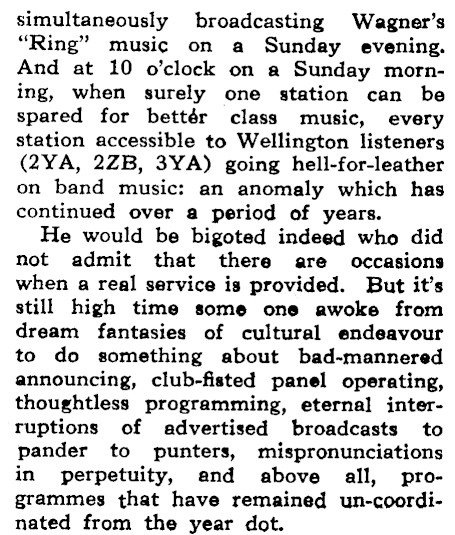 simultaneously broadcasting Wagner's "Ring" music on a Sunday evening. And at 10 o'clock on a Sunday morning, when surely one station can be spared for better class music, every station accessible to Wellington listeners (2YA, 2ZB, 3YA) going hell-for-leather on band music: an anomaly which has continued over a period of years.

He would be bigoted indeed who did not admit that there are occasions when a real service is provided. But it's still high time some one awoke from dream fantasies of cultural endeavour to do something about bad-mannered announcing, club-fisted panel operating, thoughtless programming, eternal interruptions of advertised broadcasts to pander to punters, mispronunciations in perpetuity, and above all, programmes that have remained un-coordinated from the year dot.